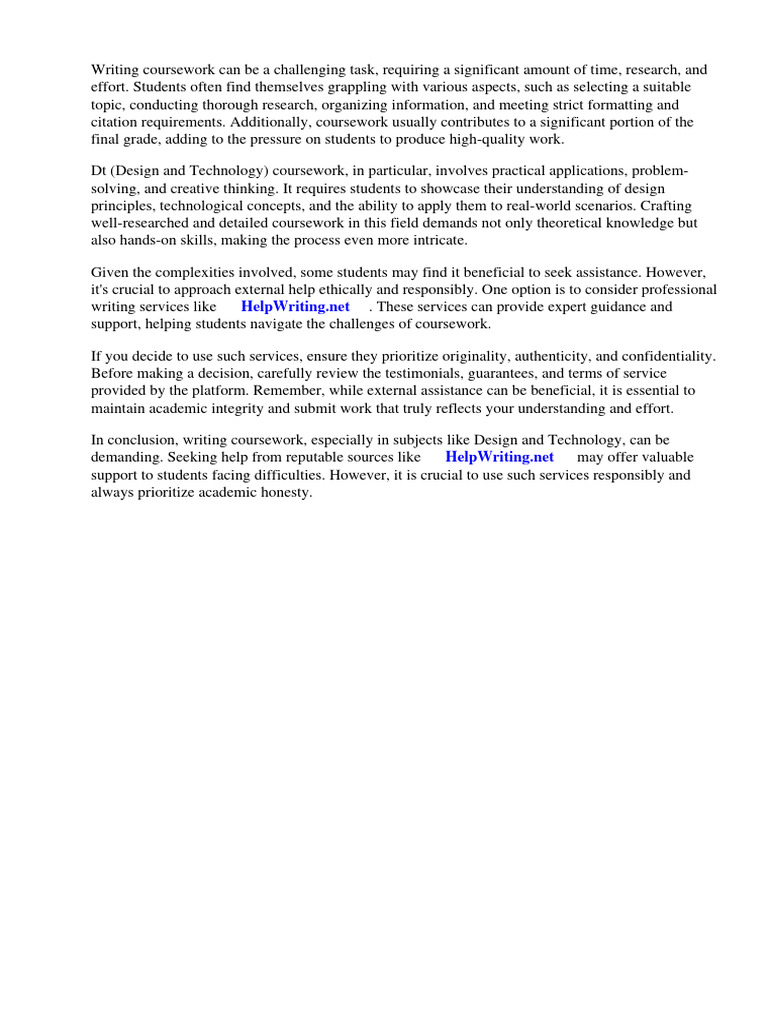 Writing coursework can be a challenging task, requiring a significant amount of time, research, and effort. Students often find themselves grappling with various aspects, such as selecting a suitable topic, conducting thorough research, organizing information, and meeting strict formatting and citation requirements. Additionally, coursework usually contributes to a significant portion of the final grade, adding to the pressure on students to produce high-quality work.

Dt (Design and Technology) coursework, in particular, involves practical applications, problem-solving, and creative thinking. It requires students to showcase their understanding of design principles, technological concepts, and the ability to apply them to real-world scenarios. Crafting well-researched and detailed coursework in this field demands not only theoretical knowledge but also hands-on skills, making the process even more intricate.

Given the complexities involved, some students may find it beneficial to seek assistance. However, it's crucial to approach external help ethically and responsibly. One option is to consider professional writing services like HelpWriting.net . These services can provide expert guidance and support, helping students navigate the challenges of coursework.

If you decide to use such services, ensure they prioritize originality, authenticity, and confidentiality. Before making a decision, carefully review the testimonials, guarantees, and terms of service provided by the platform. Remember, while external assistance can be beneficial, it is essential to maintain academic integrity and submit work that truly reflects your understanding and effort.

In conclusion, writing coursework, especially in subjects like Design and Technology, can be demanding. Seeking help from reputable sources like HelpWriting.net may offer valuable support to students facing difficulties. However, it is crucial to use such services responsibly and always prioritize academic honesty.